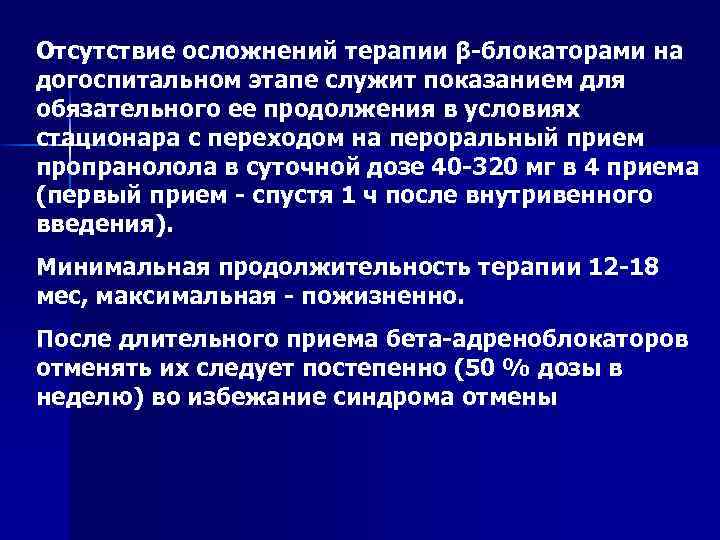 Отсутствие осложнений терапии β-блокаторами на догоспитальном этапе служит показанием для обязательного ее продолжения в условиях стационара с переходом на пероральный прием пропранолола в суточной дозе 40-320 мг в 4 приема (первый прием - спустя 1 ч после внутривенного введения).

Минимальная продолжительность терапии 12-18 мес, максимальная - пожизненно.

После длительного приема бета-адреноблокаторов отменять их следует постепенно (50 % дозы в неделю) во избежание синдрома отмены